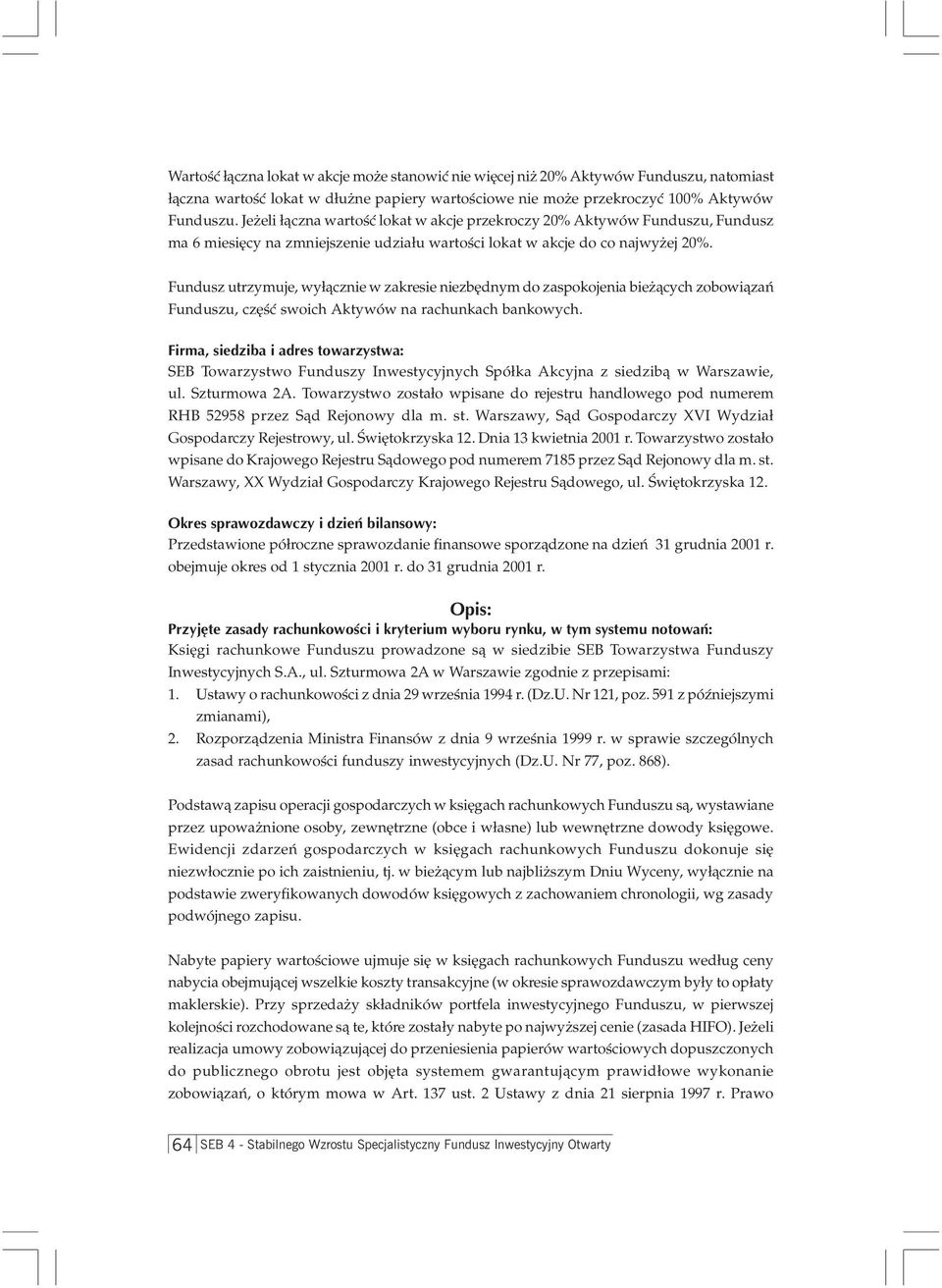 Wartość łączna lokat w akcje może stanowić nie więcej niż 20% Aktywów Funduszu, natomiast łączna wartość lokat w dłużne papiery wartościowe nie może przekroczyć 100% Aktywów Funduszu. Jeżeli łączna wartość lokat w akcje przekroczy 20% Aktywów Funduszu, Fundusz ma 6 miesięcy na zmniejszenie udziału wartości lokat w akcje do co najwyżej 20%.

Fundusz utrzymuje, wyłącznie w zakresie niezbędnym do zaspokojenia bieżących zobowiązań Funduszu, część swoich Aktywów na rachunkach bankowych.

Firma, siedziba i adres towarzystwa:
SEB Towarzystwo Funduszy Inwestycyjnych Spółka Akcyjna z siedzibą w Warszawie, ul. Szturmowa 2A. Towarzystwo zostało wpisane do rejestru handlowego pod numerem RHB 52958 przez Sąd Rejonowy dla m. st. Warszawy, Sąd Gospodarczy XVI Wydział Gospodarczy Rejestrowy, ul. Świętokrzyska 12. Dnia 13 kwietnia 2001 r. Towarzystwo zostało wpisane do Krajowego Rejestru Sądowego pod numerem 7185 przez Sąd Rejonowy dla m. st. Warszawy, XX Wydział Gospodarczy Krajowego Rejestru Sądowego, ul. Świętokrzyska 12.

Okres sprawozdawczy i dzień bilansowy:
Przedstawione półroczne sprawozdanie finansowe sporządzone na dzień 31 grudnia 2001 r. obejmuje okres od 1 stycznia 2001 r. do 31 grudnia 2001 r.

Opis:
Przyjęte zasady rachunkowości i kryterium wyboru rynku, w tym systemu notowań:
Księgi rachunkowe Funduszu prowadzone są w siedzibie SEB Towarzystwa Funduszy Inwestycyjnych S.A., ul. Szturmowa 2A w Warszawie zgodnie z przepisami:
1. Ustawy o rachunkowości z dnia 29 września 1994 r. (Dz.U. Nr 121, poz. 591 z późniejszymi zmianami),
2. Rozporządzenia Ministra Finansów z dnia 9 września 1999 r. w sprawie szczególnych zasad rachunkowości funduszy inwestycyjnych (Dz.U. Nr 77, poz. 868).

Podstawą zapisu operacji gospodarczych w księgach rachunkowych Funduszu są, wystawiane przez upoważnione osoby, zewnętrzne (obce i własne) lub wewnętrzne dowody księgowe. Ewidencji zdarzeń gospodarczych w księgach rachunkowych Funduszu dokonuje się niezwłocznie po ich zaistnieniu, tj. w bieżącym lub najbliższym Dniu Wyceny, wyłącznie na podstawie zweryfikowanych dowodów księgowych z zachowaniem chronologii, wg zasady podwójnego zapisu.

Nabyte papiery wartościowe ujmuje się w księgach rachunkowych Funduszu według ceny nabycia obejmującej wszelkie koszty transakcyjne (w okresie sprawozdawczym były to opłaty maklerskie). Przy sprzedaży składników portfela inwestycyjnego Funduszu, w pierwszej kolejności rozchodowane są te, które zostały nabyte po najwyższej cenie (zasada HIFO). Jeżeli realizacja umowy zobowiązującej do przeniesienia papierów wartościowych dopuszczonych do publicznego obrotu jest objęta systemem gwarantującym prawidłowe wykonanie zobowiązań, o którym mowa w Art. 137 ust. 2 Ustawy z dnia 21 sierpnia 1997 r. Prawo

64 SEB 4 - Stabilnego Wzrostu Specjalistyczny Fundusz Inwestycyjny Otwarty